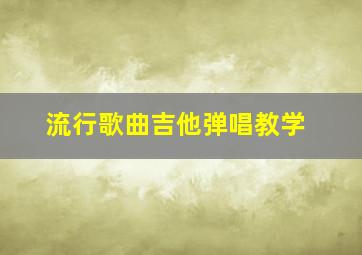 流行歌曲吉他弹唱教学